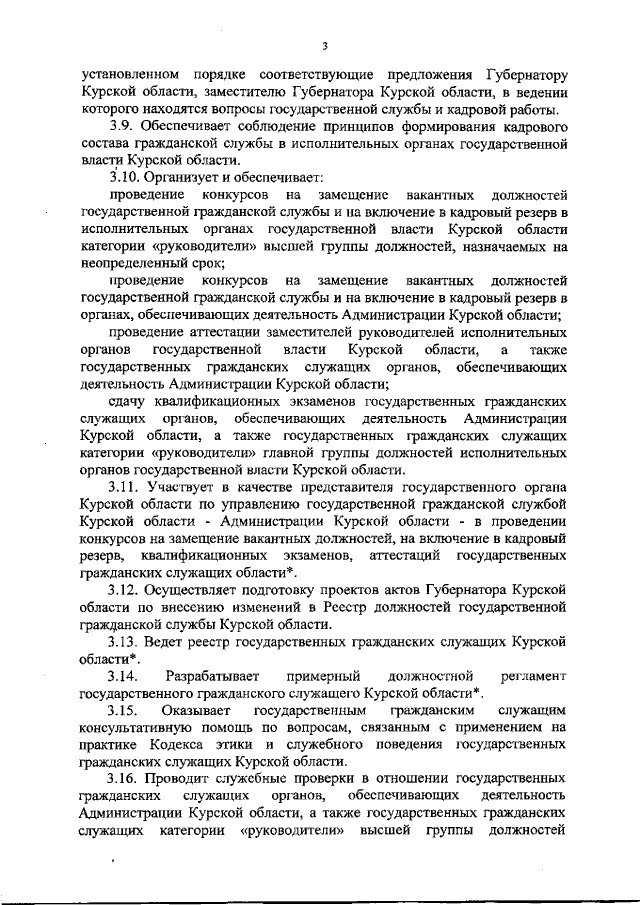 3

установленном порядке соответствующие предложения Губернатору Курской области, заместителю Губернатора Курской области, в ведении которого находятся вопросы государственной службы и кадровой работы.

3.9. Обеспечивает соблюдение принципов формирования кадрового состава гражданской службы в исполнительных органах государственной власти Курской области.

3.10. Организует и обеспечивает:

проведение конкурсов на замещение вакантных должностей государственной гражданской службы и на включение в кадровый резерв в исполнительных органах государственной власти Курской области категории «руководители» высшей группы должностей, назначаемых на неопределенный срок;

проведение конкурсов на замещение вакантных должностей государственной гражданской службы и на включение в кадровый резерв в органах, обеспечивающих деятельность Администрации Курской области;

проведение аттестации заместителей руководителей исполнительных органов государственной власти Курской области, а также государственных гражданских служащих органов, обеспечивающих деятельность Администрации Курской области;

сдачу квалификационных экзаменов государственных гражданских служащих органов, обеспечивающих деятельность Администрации Курской области, а также государственных гражданских служащих категории «руководители» главной группы должностей исполнительных органов государственной власти Курской области.

3.11. Участвует в качестве представителя государственного органа Курской области по управлению государственной гражданской службой Курской области - Администрации Курской области - в проведении конкурсов на замещение вакантных должностей, на включение в кадровый резерв, квалификационных экзаменов, аттестаций государственных гражданских служащих области*.

3.12. Осуществляет подготовку проектов актов Губернатора Курской области по внесению изменений в Реестр должностей государственной гражданской службы Курской области.

3.13. Ведет реестр государственных гражданских служащих Курской области*.

3.14. Разрабатывает примерный должностной регламент государственного гражданского служащего Курской области*.

3.15. Оказывает государственным гражданским служащим консультативную помощь по вопросам, связанным с применением на практике Кодекса этики и служебного поведения государственных гражданских служащих Курской области.

3.16. Проводит служебные проверки в отношении государственных гражданских служащих органов, обеспечивающих деятельность Администрации Курской области, а также государственных гражданских служащих категории «руководители» высшей группы должностей